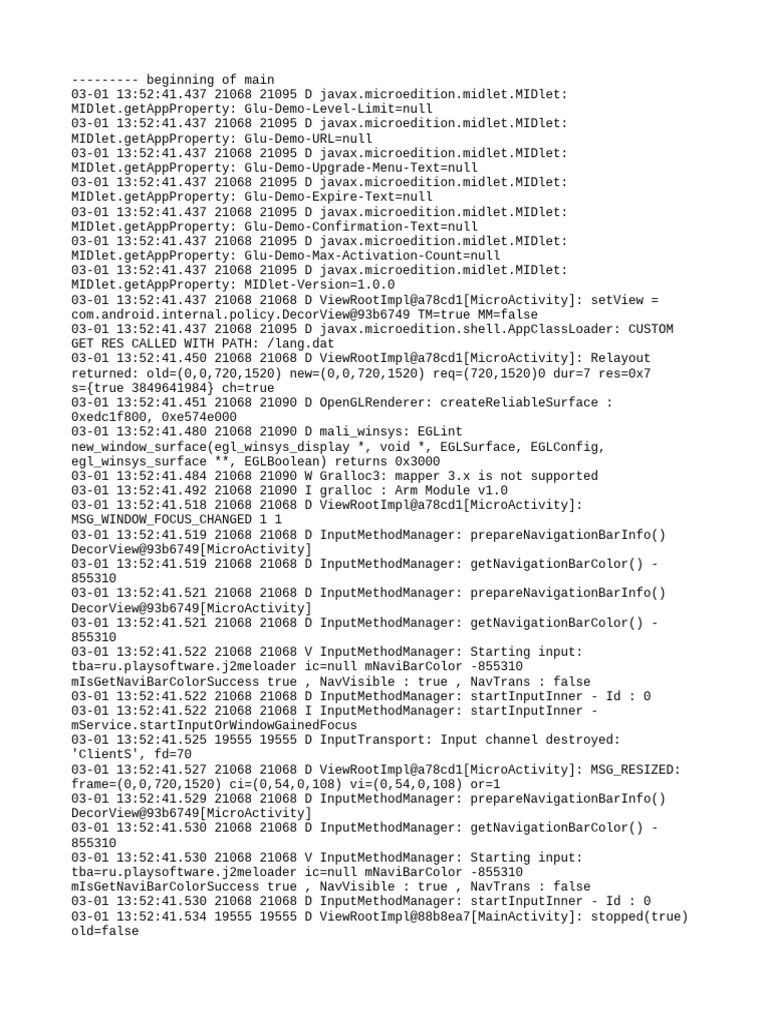 --------- beginning of main
03-01 13:52:41.437 21068 21095 D javax.microedition.midlet.MIDlet: MIDlet.getAppProperty: Glu-Demo-Level-Limit=null
03-01 13:52:41.437 21068 21095 D javax.microedition.midlet.MIDlet: MIDlet.getAppProperty: Glu-Demo-URL=null
03-01 13:52:41.437 21068 21095 D javax.microedition.midlet.MIDlet: MIDlet.getAppProperty: Glu-Demo-Upgrade-Menu-Text=null
03-01 13:52:41.437 21068 21095 D javax.microedition.midlet.MIDlet: MIDlet.getAppProperty: Glu-Demo-Expire-Text=null
03-01 13:52:41.437 21068 21095 D javax.microedition.midlet.MIDlet: MIDlet.getAppProperty: Glu-Demo-Confirmation-Text=null
03-01 13:52:41.437 21068 21095 D javax.microedition.midlet.MIDlet: MIDlet.getAppProperty: Glu-Demo-Max-Activation-Count=null
03-01 13:52:41.437 21068 21095 D javax.microedition.midlet.MIDlet: MIDlet.getAppProperty: MIDlet-Version=1.0.0
03-01 13:52:41.437 21068 21068 D ViewRootImpl@a78cd1[MicroActivity]: setView = com.android.internal.policy.DecorView@93b6749 TM=true MM=false
03-01 13:52:41.437 21068 21095 D javax.microedition.shell.AppClassLoader: CUSTOM GET RES CALLED WITH PATH: /lang.dat
03-01 13:52:41.450 21068 21068 D ViewRootImpl@a78cd1[MicroActivity]: Relayout returned: old=(0,0,720,1520) new=(0,0,720,1520) req=(720,1520)0 dur=7 res=0x7 s={true 3849641984} ch=true
03-01 13:52:41.451 21068 21090 D OpenGLRenderer: createReliableSurface : 0xedc1f800, 0xe574e000
03-01 13:52:41.480 21068 21090 D mali_winsys: EGLint new_window_surface(egl_winsys_display *, void *, EGLSurface, EGLConfig, egl_winsys_surface **, EGLBoolean) returns 0x3000
03-01 13:52:41.484 21068 21090 W Gralloc3: mapper 3.x is not supported
03-01 13:52:41.492 21068 21090 I gralloc : Arm Module v1.0
03-01 13:52:41.518 21068 21068 D ViewRootImpl@a78cd1[MicroActivity]: MSG_WINDOW_FOCUS_CHANGED 1 1
03-01 13:52:41.519 21068 21068 D InputMethodManager: prepareNavigationBarInfo() DecorView@93b6749[MicroActivity]
03-01 13:52:41.519 21068 21068 D InputMethodManager: getNavigationBarColor() -855310
03-01 13:52:41.521 21068 21068 D InputMethodManager: prepareNavigationBarInfo() DecorView@93b6749[MicroActivity]
03-01 13:52:41.521 21068 21068 D InputMethodManager: getNavigationBarColor() -855310
03-01 13:52:41.522 21068 21068 V InputMethodManager: Starting input: tba=ru.playsoftware.j2meloader ic=null mNaviBarColor -855310 mIsGetNaviBarColorSuccess true , NavVisible : true , NavTrans : false
03-01 13:52:41.522 21068 21068 D InputMethodManager: startInputInner - Id : 0
03-01 13:52:41.522 21068 21068 I InputMethodManager: startInputInner - mService.startInputOrWindowGainedFocus
03-01 13:52:41.525 19555 19555 D InputTransport: Input channel destroyed: 'ClientS', fd=70
03-01 13:52:41.527 21068 21068 D ViewRootImpl@a78cd1[MicroActivity]: MSG_RESIZED: frame=(0,0,720,1520) ci=(0,54,0,108) vi=(0,54,0,108) or=1
03-01 13:52:41.529 21068 21068 D InputMethodManager: prepareNavigationBarInfo() DecorView@93b6749[MicroActivity]
03-01 13:52:41.530 21068 21068 D InputMethodManager: getNavigationBarColor() -855310
03-01 13:52:41.530 21068 21068 V InputMethodManager: Starting input: tba=ru.playsoftware.j2meloader ic=null mNaviBarColor -855310 mIsGetNaviBarColorSuccess true , NavVisible : true , NavTrans : false
03-01 13:52:41.530 21068 21068 D InputMethodManager: startInputInner - Id : 0
03-01 13:52:41.534 19555 19555 D ViewRootImpl@88b8ea7[MainActivity]: stopped(true) old=false